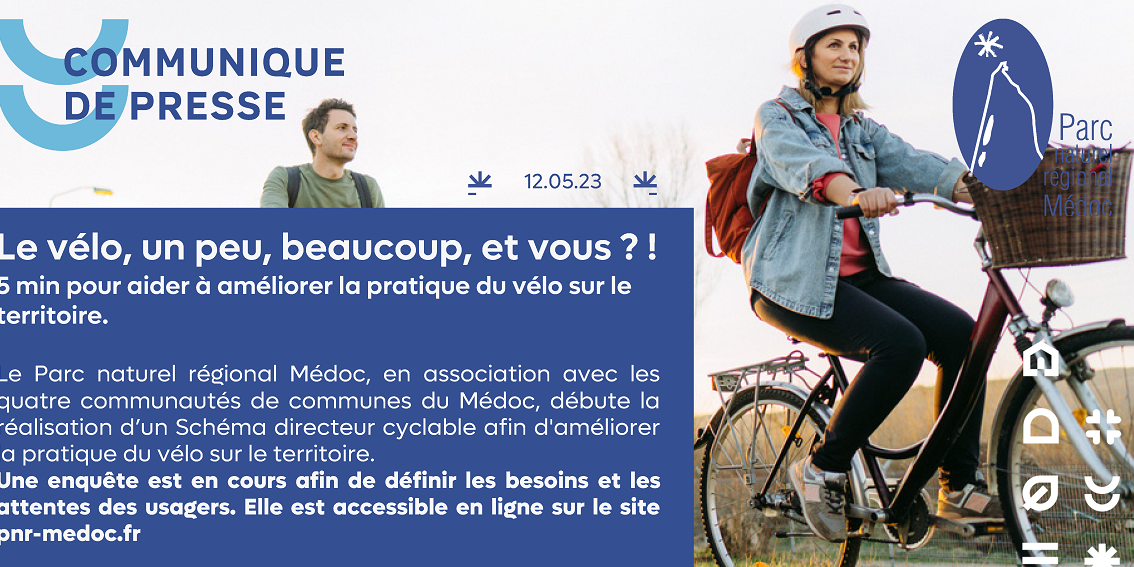 COMMUNIQUE DE PRESSE

12.05.23

Parc naturel régional Médoc

Le vélo, un peu, beaucoup, et vous ? !
5 min pour aider à améliorer la pratique du vélo sur le territoire.

Le Parc naturel régional Médoc, en association avec les quatre communautés de communes du Médoc, débute la réalisation d'un Schéma directeur cyclable afin d'améliorer la pratique du vélo sur le territoire.
Une enquête est en cours afin de définir les besoins et les attentes des usagers. Elle est accessible en ligne sur le site pnr-medoc.fr